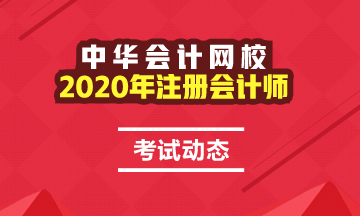 中华会计网校
2020年注册会计师

考试动态